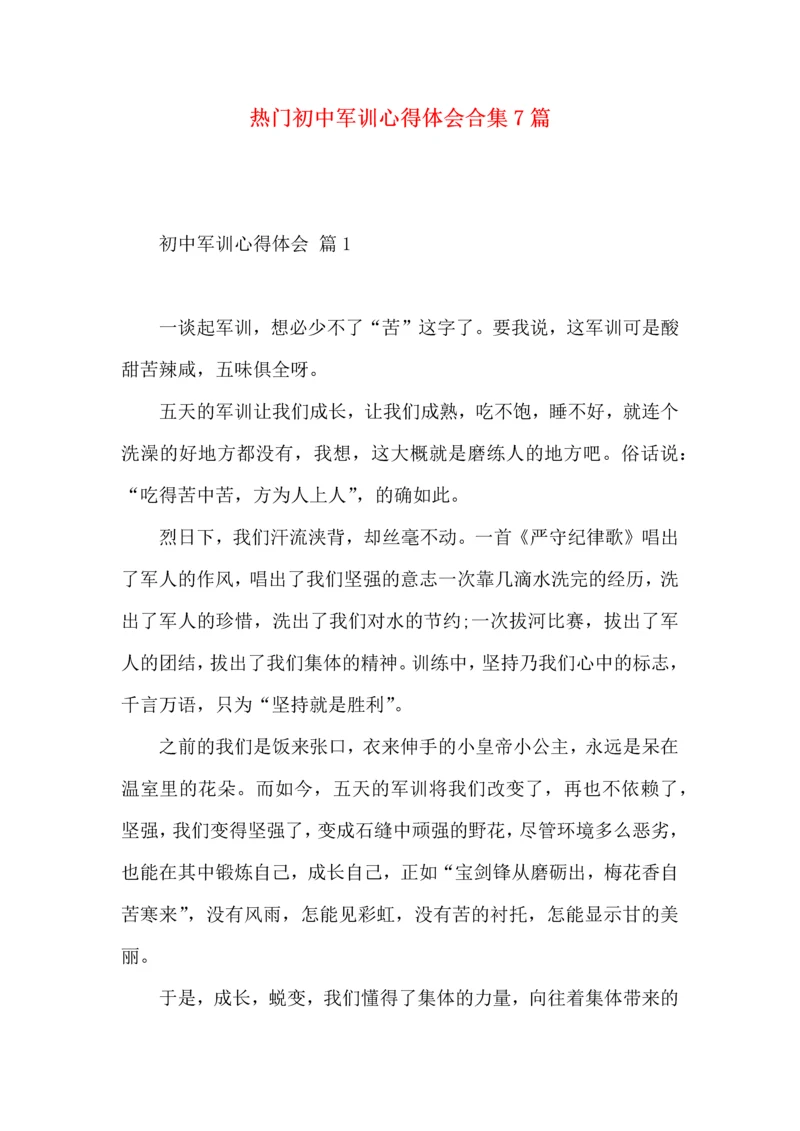 热门初中军训心得体会合集7篇

初中军训心得体会 篇1

一谈起军训，想必少不了“苦”这字了。要我说，这军训可是酸甜苦辣咸，五味俱全呀。

五天的军训让我们成长，让我们成熟，吃不饱，睡不好，就连个洗澡的好地方都没有，我想，这大概就是磨练人的地方吧。俗话说：“吃得苦中苦，方为人上人”，的确如此。

烈日下，我们汗流浃背，却丝毫不动。一首《严守纪律歌》唱出了军人的作风，唱出了我们坚强的意志一次靠几滴水洗完的经历，洗出了军人的珍惜，洗出了我们对水的节约;一次拔河比赛，拔出了军人的团结，拔出了我们集体的精神。训练中，坚持乃我们心中的标志，千言万语，只为“坚持就是胜利”。

之前的我们是饭来张口，衣来伸手的小皇帝小公主，永远是呆在温室里的花朵。而如今，五天的军训将我们改变了，再也不依赖了，坚强，我们变得坚强了，变成石缝中顽强的野花，尽管环境多么恶劣，也能在其中锻炼自己，成长自己，正如“宝剑锋从磨砺出，梅花香自苦寒来”，没有风雨，怎能见彩虹，没有苦的衬托，怎能显示甘的美丽。

于是，成长，蜕变，我们懂得了集体的力量，向往着集体带来的